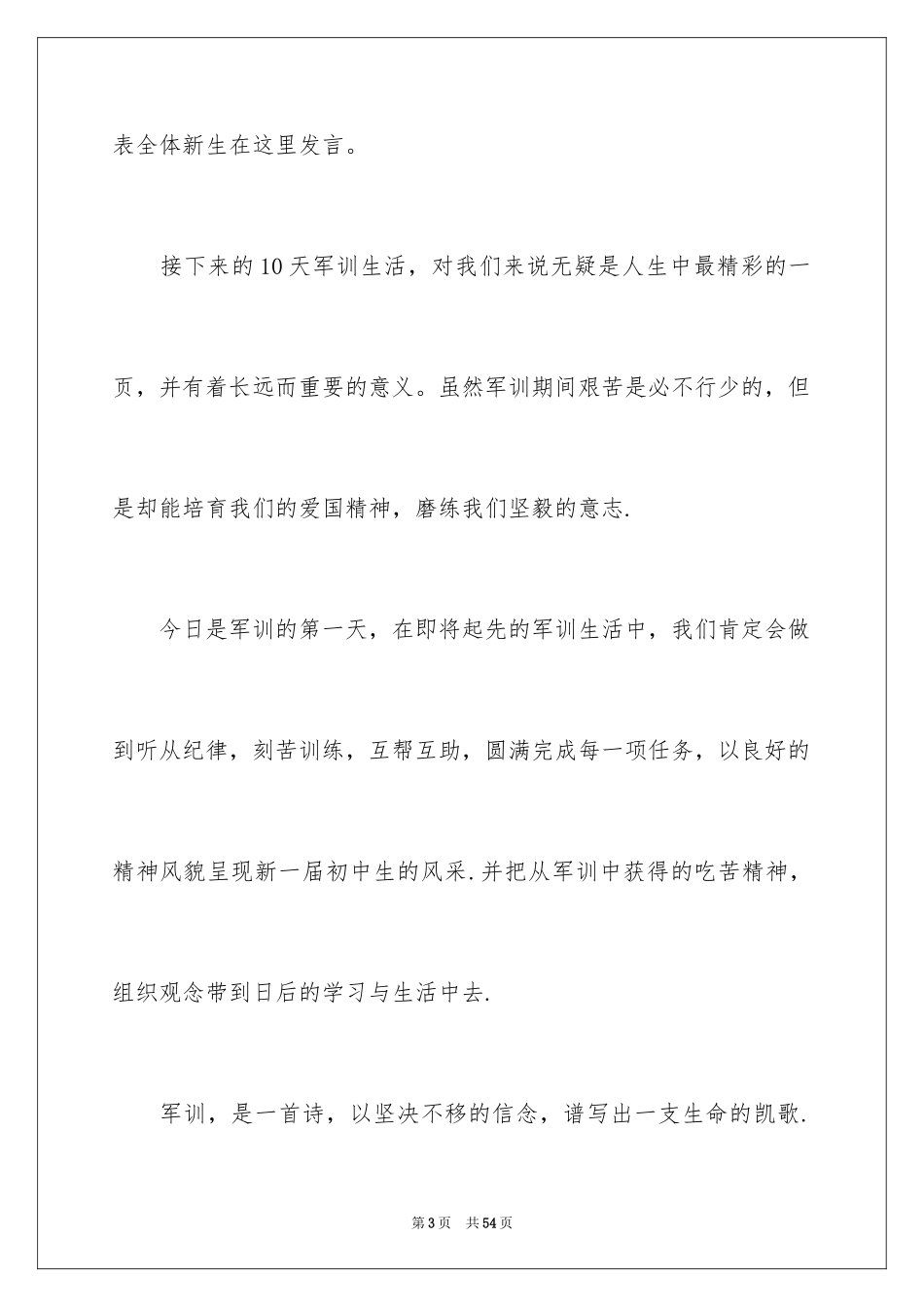 表全体新生在这里发言。

接下来的10天军训生活，对我们来说无疑是人生中最精彩的一页，并有着长远而重要的意义。虽然军训期间艰苦是必不行少的，但是却能培育我们的爱国精神，磨练我们坚毅的意志.

今日是军训的第一天，在即将起先的军训生活中，我们肯定会做到听从纪律，刻苦训练，互帮互助，圆满完成每一项任务，以良好的精神风貌呈现新一届初中生的风采.并把从军训中获得的吃苦精神，组织观念带到日后的学习与生活中去.

军训，是一首诗，以坚决不移的信念，谱写出一支生命的凯歌.

第3页　共54页